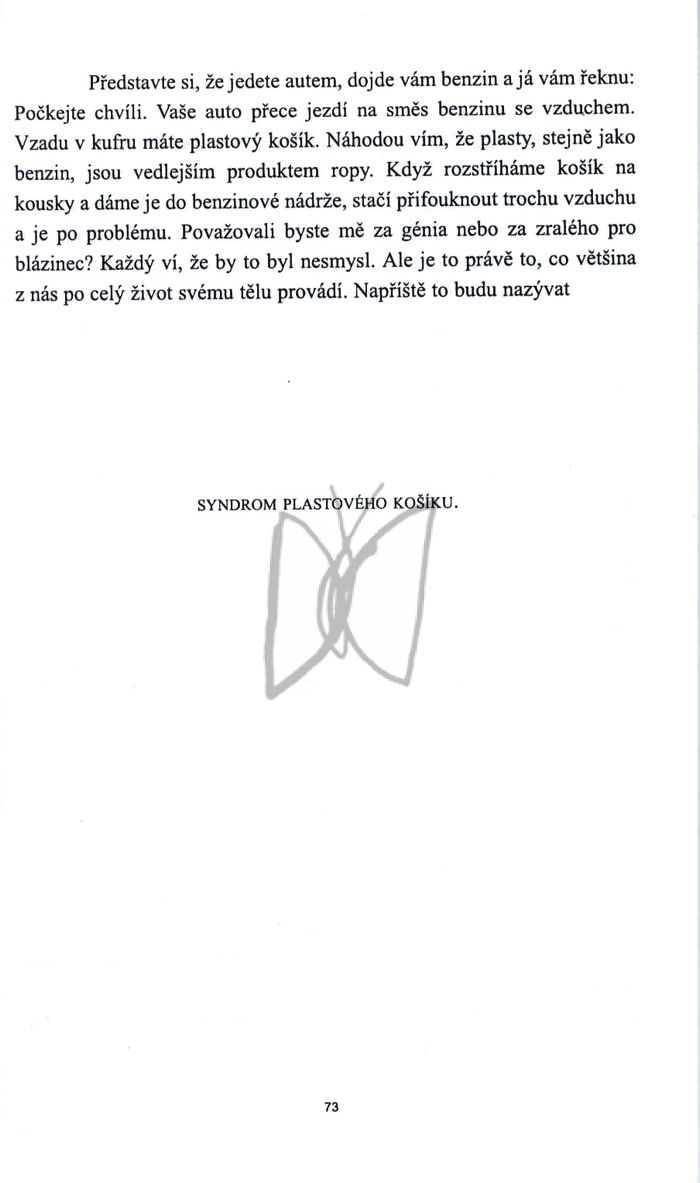 Představte si, že jedete autem, dojde vám benzin a já vám řeknu: Počkejte chvíli. Vaše auto přece jezdí na směs benzinu se vzduchem. Vzadu v kufru máte plastový košík. Náhodou vím, že plasty, stejně jako benzin, jsou vedlejším produktem ropy. Když rozstříháme košík na kousky a dáme je do benzinové nádrže, stačí přifouknout trochu vzduchu a je po problému. Považovali byste mě za génia nebo za zralého pro blázinec? Každý ví, že by to byl nesmysl. Ale je to právě to, co většina z nás po celý život svému tělu provádí. Napříště to budu nazývat

SYNDROM PLASTOVÉHO KOŠÍKU.

73